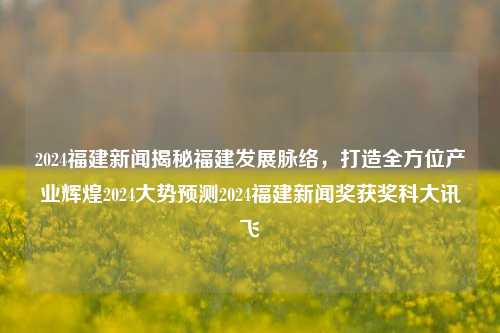 2024福建新闻揭秘福建发展脉络，打造全方位产业辉煌2024大势预测2024福建新闻奖获奖科大讯飞